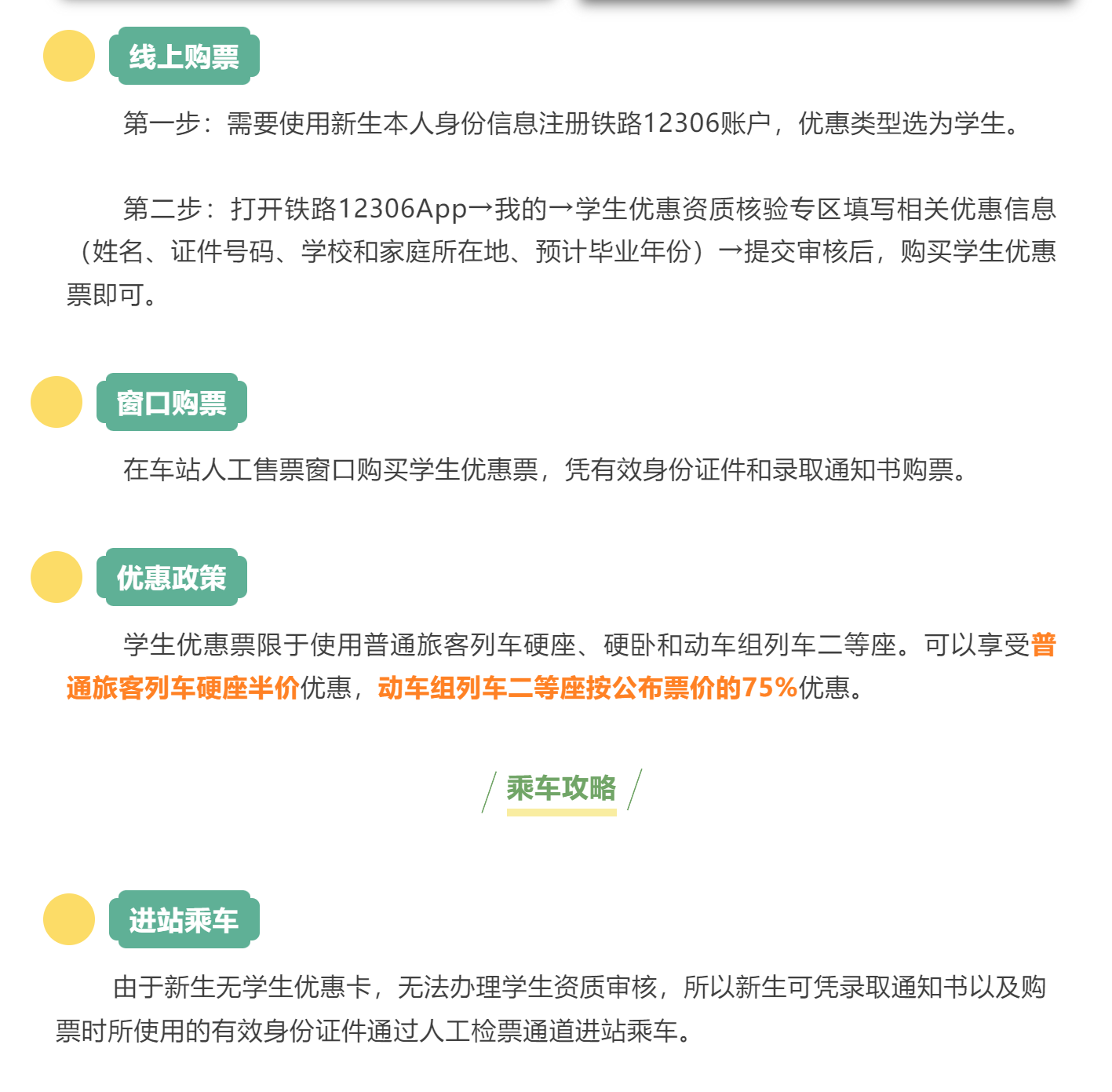 线上购票

第一步：需要使用新生本人身份信息注册铁路12306账户，优惠类型选为学生。

第二步：打开铁路12306App→我的→学生优惠资质核验专区填写相关优惠信息（姓名、证件号码、学校和家庭所在地、预计毕业年份）→提交审核后，购买学生优惠票即可。

窗口购票

在车站人工售票窗口购买学生优惠票，凭有效身份证件和录取通知书购票。

优惠政策

学生优惠票限于使用普通旅客列车硬座、硬卧和动车组列车二等座。可以享受普通旅客列车硬座半价优惠，动车组列车二等座按公布票价的75%优惠。

乘车攻略

进站乘车

由于新生无学生优惠卡，无法办理学生资质审核，所以新生可凭录取通知书以及购票时所使用的有效身份证件通过人工检票通道进站乘车。